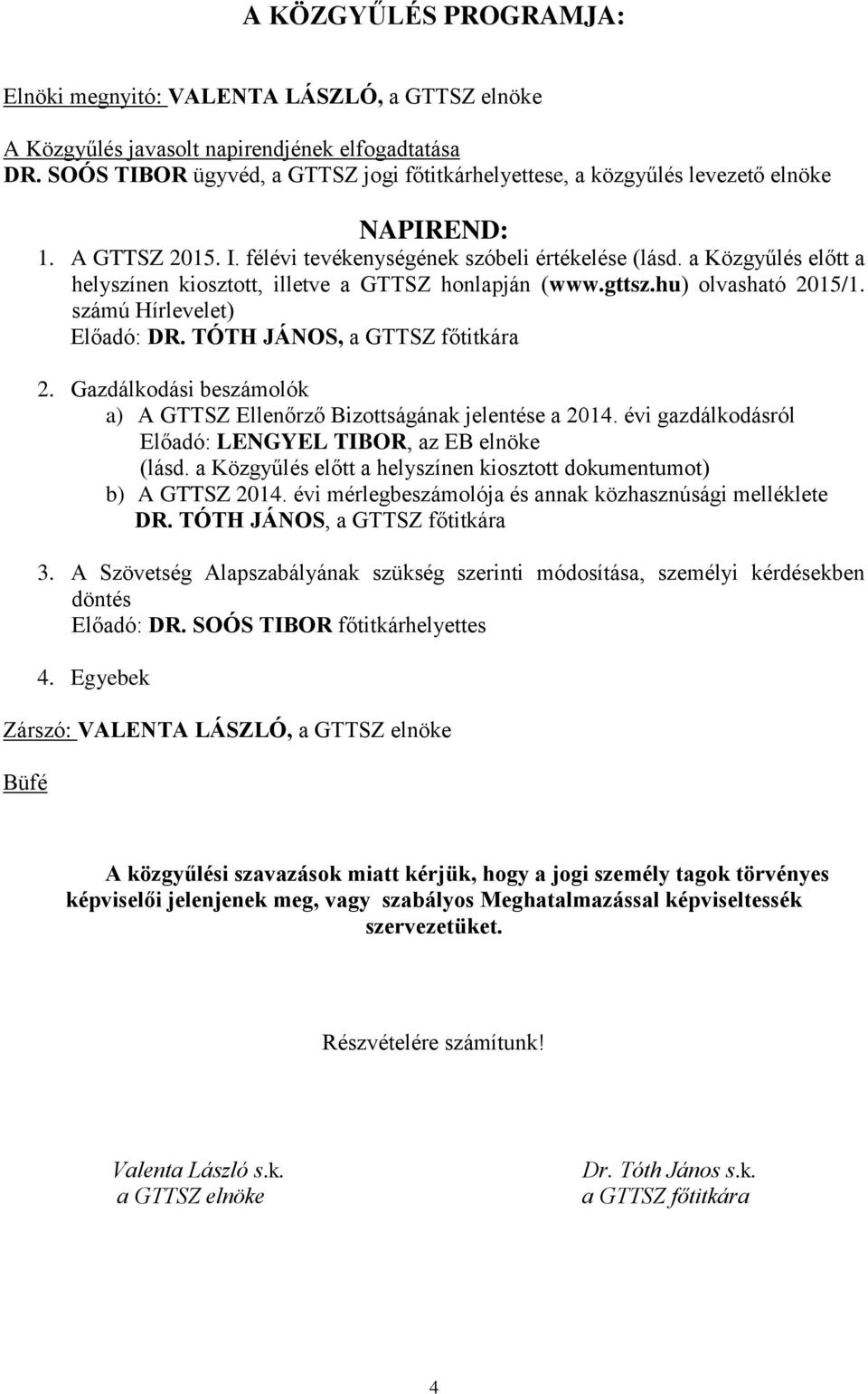 A KÖZGYŰLÉS PROGRAMJA:

Elnöki megnyitó: VALENTA LÁSZLÓ, a GTTSZ elnöke

A Közgyűlés javasolt napirendjének elfogadtatása
DR. SOÓS TIBOR ügyvéd, a GTTSZ jogi főtitkárhelyettese, a közgyűlés levezető elnöke

NAPIREND:

1. A GTTSZ 2015. I. félévi tevékenységének szóbeli értékelése (lásd. a Közgyűlés előtt a helyszínen kiosztott, illetve a GTTSZ honlapján (www.gttsz.hu) olvasható 2015/1. számú Hírlevelet)
Előadó: DR. TÓTH JÁNOS, a GTTSZ főtitkára

2. Gazdálkodási beszámolók
a) A GTTSZ Ellenőrző Bizottságának jelentése a 2014. évi gazdálkodásról
Előadó: LENGYEL TIBOR, az EB elnöke
(lásd. a Közgyűlés előtt a helyszínen kiosztott dokumentumot)
b) A GTTSZ 2014. évi mérlegbeszámolója és annak közhasznúsági melléklete
DR. TÓTH JÁNOS, a GTTSZ főtitkára

3. A Szövetség Alapszabályának szükség szerinti módosítása, személyi kérdésekben döntés
Előadó: DR. SOÓS TIBOR főtitkárhelyettes

4. Egyebek

Zárszó: VALENTA LÁSZLÓ, a GTTSZ elnöke

Büfé

A közgyűlési szavazások miatt kérjük, hogy a jogi személy tagok törvényes képviselői jelenjenek meg, vagy szabályos Meghatalmazással képviseltessék szervezetüket.

Részvételére számítunk!

Valenta László s.k.
a GTTSZ elnöke

Dr. Tóth János s.k.
a GTTSZ főtitkára

4